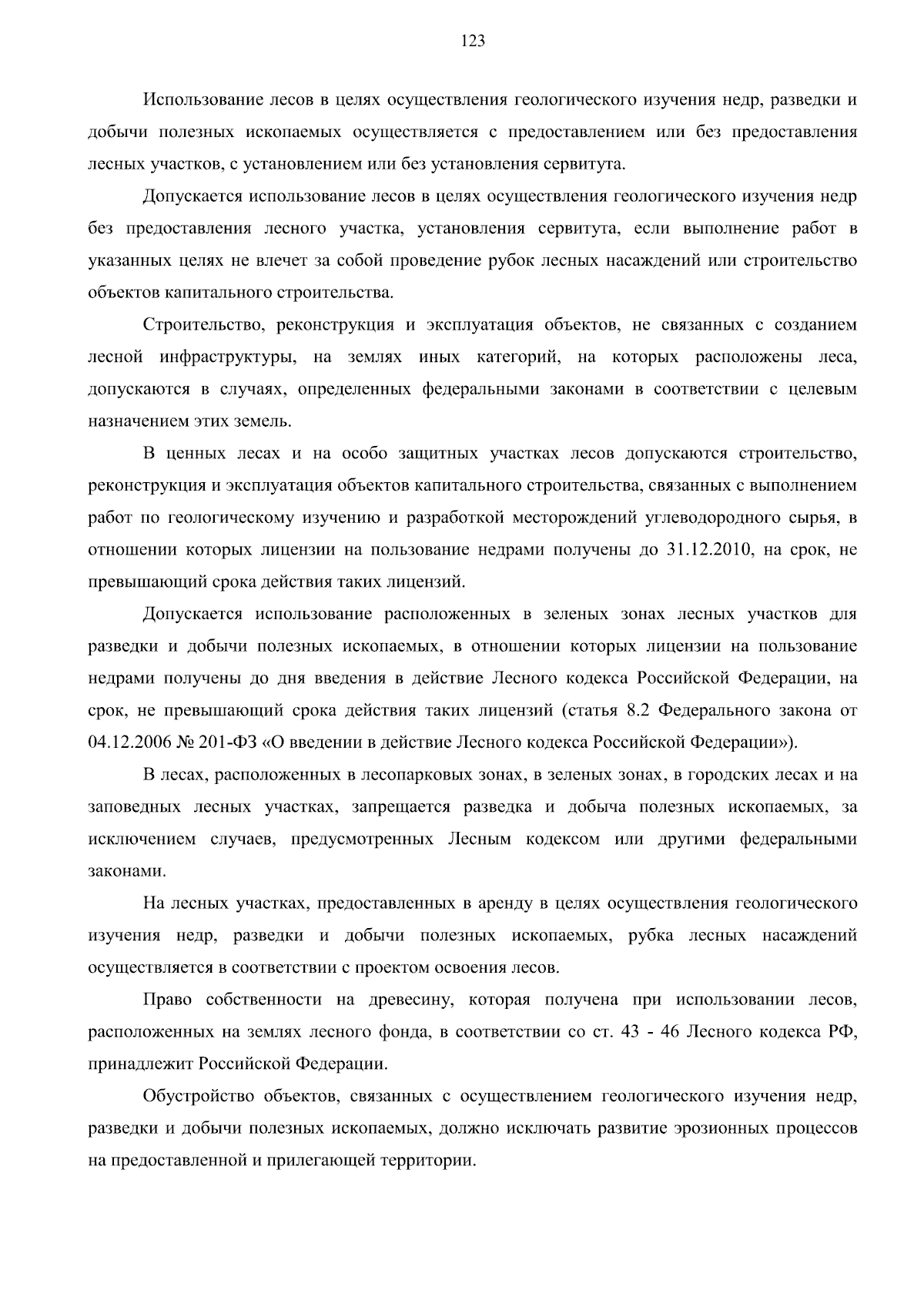 123

Использование лесов в целях осуществления геологического изучения недр, разведки и добычи полезных ископаемых осуществляется с предоставлением или без предоставления лесных участков, с установлением или без установления сервитута.

Допускается использование лесов в целях осуществления геологического изучения недр без предоставления лесного участка, установления сервитута, если выполнение работ в указанных целях не влечет за собой проведение рубок лесных насаждений или строительство объектов капитального строительства.

Строительство, реконструкция и эксплуатация объектов, не связанных с созданием лесной инфраструктуры, на землях иных категорий, на которых расположены леса, допускаются в случаях, определенных федеральными законами в соответствии с целевым назначением этих земель.

В ценных лесах и на особо защитных участках лесов допускаются строительство, реконструкция и эксплуатация объектов капитального строительства, связанных с выполнением работ по геологическому изучению и разработкой месторождений углеводородного сырья, в отношении которых лицензии на пользование недрами получены до 31.12.2010, на срок, не превышающий срока действия таких лицензий.

Допускается использование расположенных в зеленых зонах лесных участков для разведки и добычи полезных ископаемых, в отношении которых лицензии на пользование недрами получены до дня введения в действие Лесного кодекса Российской Федерации, на срок, не превышающий срока действия таких лицензий (статья 8.2 Федерального закона от 04.12.2006 № 201-ФЗ «О введении в действие Лесного кодекса Российской Федерации»).

В лесах, расположенных в лесопарковых зонах, в зеленых зонах, в городских лесах и на заповедных лесных участках, запрещается разведка и добыча полезных ископаемых, за исключением случаев, предусмотренных Лесным кодексом или другими федеральными законами.

На лесных участках, предоставленных в аренду в целях осуществления геологического изучения недр, разведки и добычи полезных ископаемых, рубка лесных насаждений осуществляется в соответствии с проектом освоения лесов.

Право собственности на древесину, которая получена при использовании лесов, расположенных на землях лесного фонда, в соответствии со ст. 43 - 46 Лесного кодекса РФ, принадлежит Российской Федерации.

Обустройство объектов, связанных с осуществлением геологического изучения недр, разведки и добычи полезных ископаемых, должно исключать развитие эрозионных процессов на предоставленной и прилегающей территории.